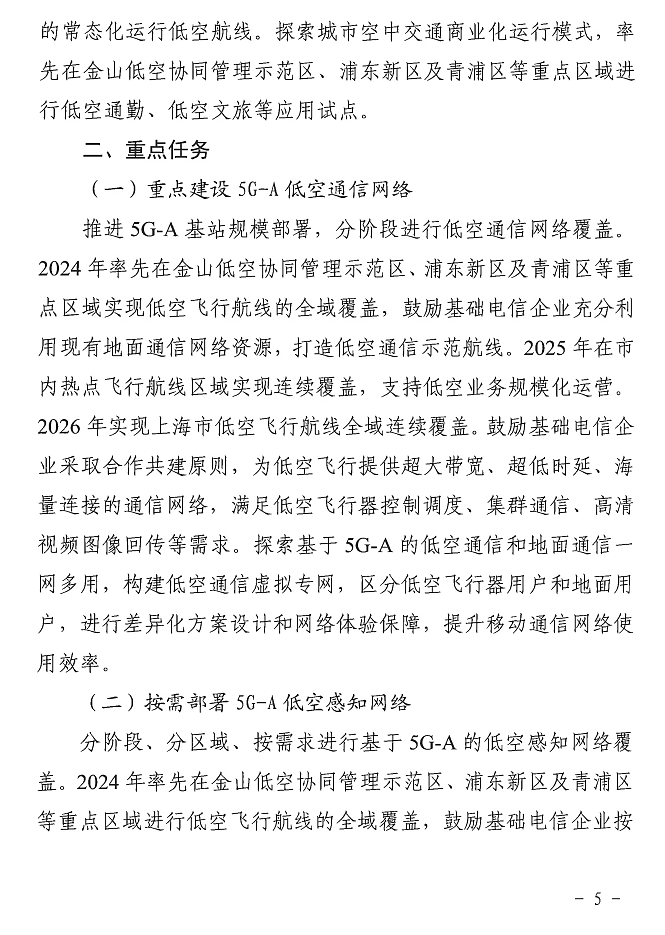 的常态化运行低空航线。探索城市空中交通商业化运行模式，率先在金山低空协同管理示范区、浦东新区及青浦区等重点区域进行低空通勤、低空文旅等应用试点。

二、重点任务

（一）重点建设 5G-A 低空通信网络

推进 5G-A 基站规模部署，分阶段进行低空通信网络覆盖。2024 年率先在金山低空协同管理示范区、浦东新区及青浦区等重点区域实现低空飞行航线的全域覆盖，鼓励基础电信企业充分利用现有地面通信网络资源，打造低空通信示范航线。2025 年在市内热点飞行航线区域实现连续覆盖，支持低空业务规模化运营。2026 年实现上海市低空飞行航线全域连续覆盖。鼓励基础电信企业采取合作共建原则，为低空飞行提供超大带宽、超低时延、海量连接的通信网络，满足低空飞行器控制调度、集群通信、高清视频图像回传等需求。探索基于 5G-A 的低空通信和地面通信一网多用，构建低空通信虚拟专网，区分低空飞行器用户和地面用户，进行差异化方案设计和网络体验保障，提升移动通信网络使用效率。

（二）按需部署 5G-A 低空感知网络

分阶段、分区域、按需求进行基于 5G-A 的低空感知网络覆盖。2024 年率先在金山低空协同管理示范区、浦东新区及青浦区等重点区域进行低空飞行航线的全域覆盖，鼓励基础电信企业按

－ 5 －